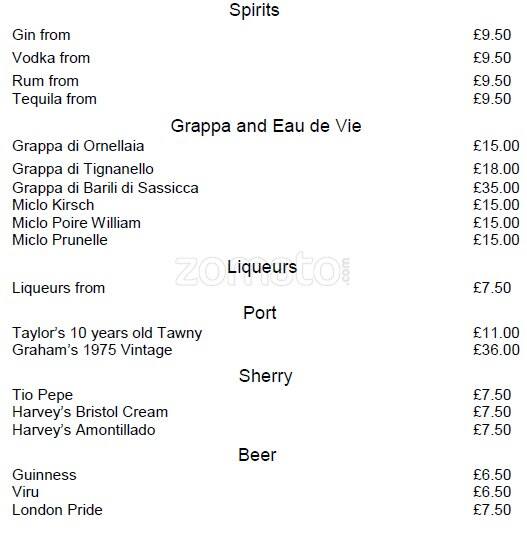 Spirits

Gin from £9.50
Vodka from £9.50
Rum from £9.50
Tequila from £9.50

Grappa and Eau de Vie

Grappa di Ornellaia £15.00
Grappa di Tignanello £18.00
Grappa di Barili di Sassicca £35.00
Miclo Kirsch £15.00
Miclo Poire William £15.00
Miclo Prunelle £15.00

zomato.com

Liqueurs

Liqueurs from £7.50

Port

Taylor's 10 years old Tawny £11.00
Graham's 1975 Vintage £36.00

Sherry

Tio Pepe £7.50
Harvey's Bristol Cream £7.50
Harvey's Amontillado £7.50

Beer

Guinness £6.50
Viru £6.50
London Pride £7.50